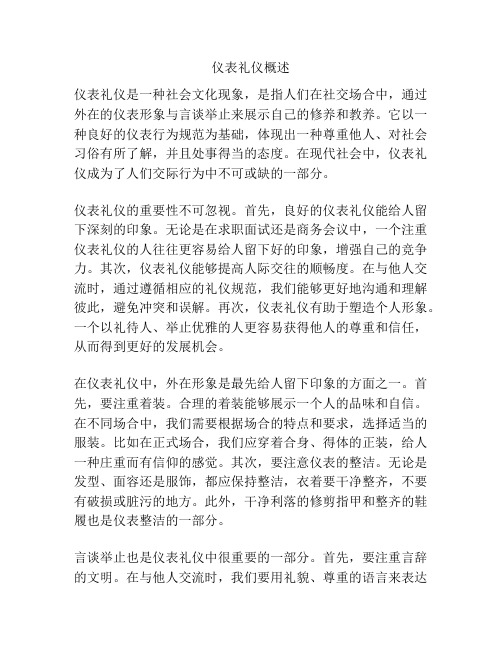 仪表礼仪概述

仪表礼仪是一种社会文化现象，是指人们在社交场合中，通过外在的仪表形象与言谈举止来展示自己的修养和教养。它以一种良好的仪表行为规范为基础，体现出一种尊重他人、对社会习俗有所了解，并且处事得当的态度。在现代社会中，仪表礼仪成为了人们交际行为中不可或缺的一部分。

仪表礼仪的重要性不可忽视。首先，良好的仪表礼仪能给人留下深刻的印象。无论是在求职面试还是商务会议中，一个注重仪表礼仪的人往往更容易给人留下好的印象，增强自己的竞争力。其次，仪表礼仪能够提高人际交往的顺畅度。在与他人交流时，通过遵循相应的礼仪规范，我们能够更好地沟通和理解彼此，避免冲突和误解。再次，仪表礼仪有助于塑造个人形象。一个以礼待人、举止优雅的人更容易获得他人的尊重和信任，从而得到更好的发展机会。

在仪表礼仪中，外在形象是最先给人留下印象的方面之一。首先，要注重着装。合理的着装能够展示一个人的品味和自信。在不同场合中，我们需要根据场合的特点和要求，选择适当的服装。比如在正式场合，我们应穿着合身、得体的正装，给人一种庄重而有信仰的感觉。其次，要注意仪表的整洁。无论是发型、面容还是服饰，都应保持整洁，衣着要干净整齐，不要有破损或脏污的地方。此外，干净利落的修剪指甲和整齐的鞋履也是仪表整洁的一部分。

言谈举止也是仪表礼仪中很重要的一部分。首先，要注重言辞的文明。在与他人交流时，我们要用礼貌、尊重的语言来表达